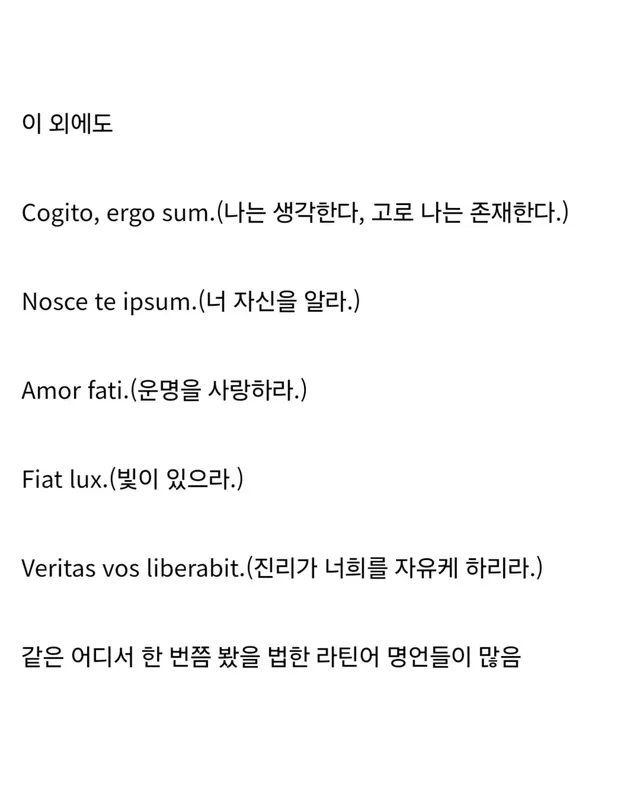 이 외에도

Cogito, ergo sum.(나는 생각한다, 고로 나는 존재한다.)

Nosce te ipsum.(너 자신을 알라.)

Amor fati.(운명을 사랑하라.)

Fiat lux.(빛이 있으라.)

Veritas vos liberabit.(진리가 너희를 자유케 하리라.)

같은 어디서 한 번쯤 봤을 법한 라틴어 명언들이 많음